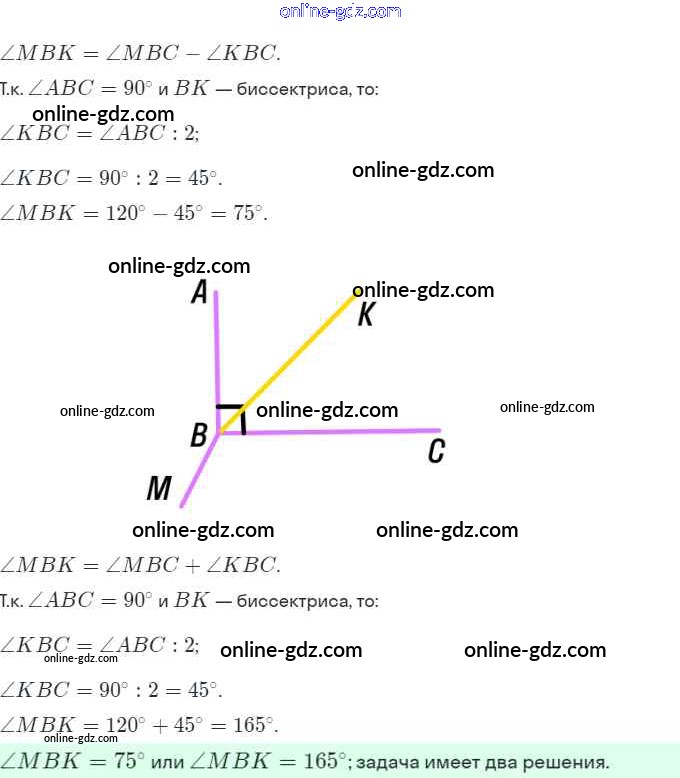 $\angle MBK = \angle MBC - \angle KBC.$

Т.к. $\angle ABC = 90^\circ$ и $BK$ — биссектриса, то:

$\angle KBC = \angle ABC : 2;$

$\angle KBC = 90^\circ : 2 = 45^\circ.$

$\angle MBK = 120^\circ - 45^\circ = 75^\circ.$

A
K
B
C
M

$\angle MBK = \angle MBC + \angle KBC.$

Т.к. $\angle ABC = 90^\circ$ и $BK$ — биссектриса, то:

$\angle KBC = \angle ABC : 2;$

$\angle KBC = 90^\circ : 2 = 45^\circ.$

$\angle MBK = 120^\circ + 45^\circ = 165^\circ.$

$\angle MBK = 75^\circ$ или $\angle MBK = 165^\circ$; задача имеет два решения.

online-gdz.com